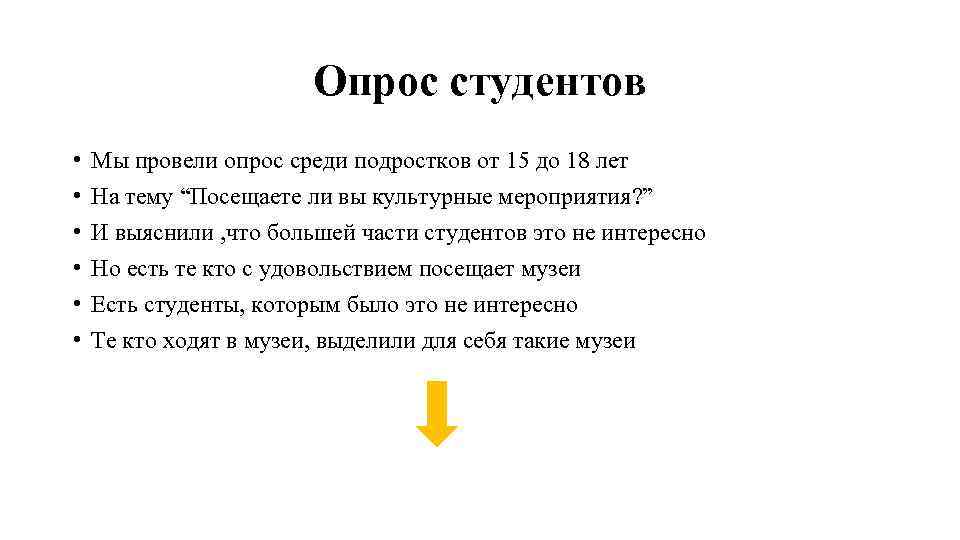 Опрос студентов

• Мы провели опрос среди подростков от 15 до 18 лет
• На тему “Посещаете ли вы культурные мероприятия?”
• И выяснили ,что большей части студентов это не интересно
• Но есть те кто с удовольствием посещает музеи
• Есть студенты, которым было это не интересно
• Те кто ходят в музеи, выделили для себя такие музеи